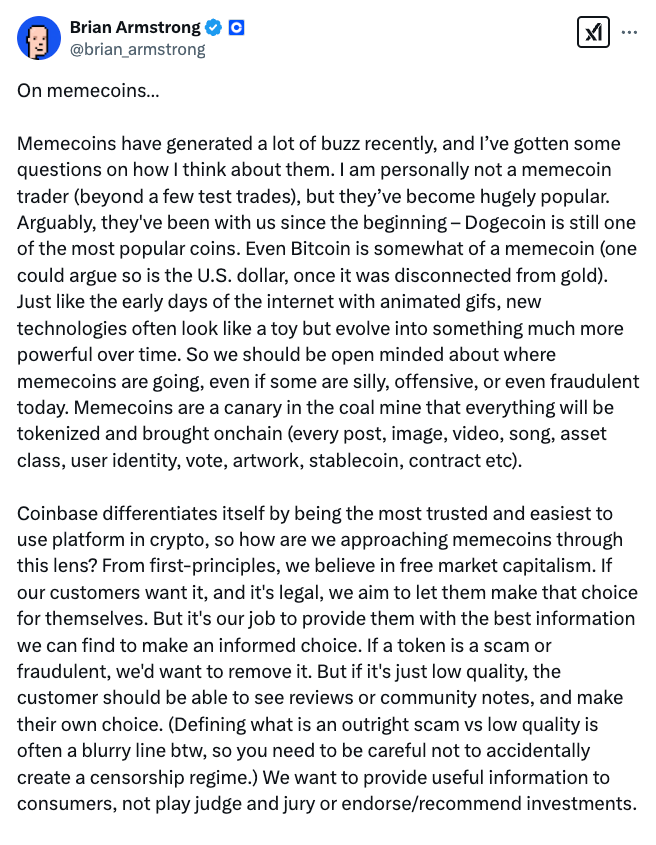 Brian Armstrong
@brian_armstrong

On memecoins...

Memecoins have generated a lot of buzz recently, and I've gotten some questions on how I think about them. I am personally not a memecoin trader (beyond a few test trades), but they've become hugely popular. Arguably, they've been with us since the beginning – Dogecoin is still one of the most popular coins. Even Bitcoin is somewhat of a memecoin (one could argue so is the U.S. dollar, once it was disconnected from gold). Just like the early days of the internet with animated gifs, new technologies often look like a toy but evolve into something much more powerful over time. So we should be open minded about where memecoins are going, even if some are silly, offensive, or even fraudulent today. Memecoins are a canary in the coal mine that everything will be tokenized and brought onchain (every post, image, video, song, asset class, user identity, vote, artwork, stablecoin, contract etc).

Coinbase differentiates itself by being the most trusted and easiest to use platform in crypto, so how are we approaching memecoins through this lens? From first-principles, we believe in free market capitalism. If our customers want it, and it's legal, we aim to let them make that choice for themselves. But it's our job to provide them with the best information we can find to make an informed choice. If a token is a scam or fraudulent, we'd want to remove it. But if it's just low quality, the customer should be able to see reviews or community notes, and make their own choice. (Defining what is an outright scam vs low quality is often a blurry line btw, so you need to be careful not to accidentally create a censorship regime.) We want to provide useful information to consumers, not play judge and jury or endorse/recommend investments.